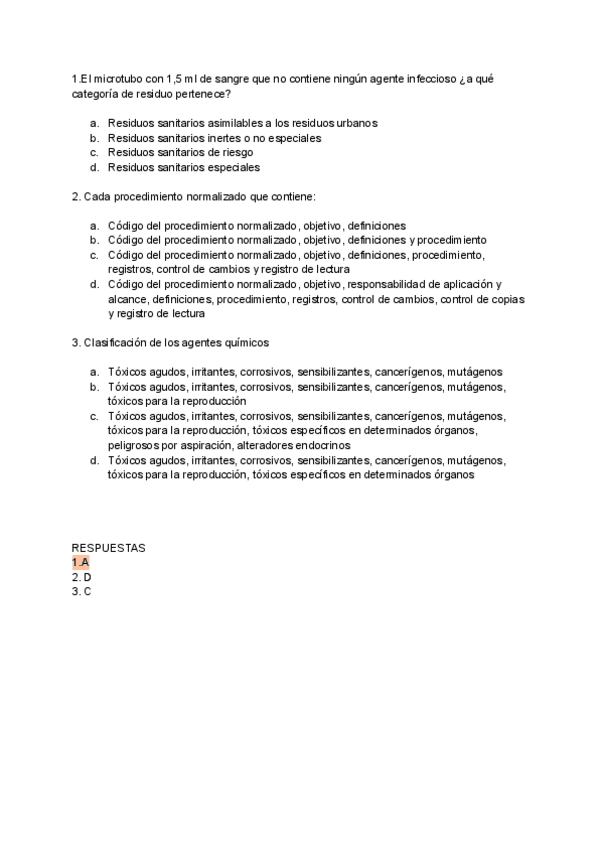 1.El microtubo con 1,5 ml de sangre que no contiene ningún agente infeccioso ¿a qué categoría de residuo pertenece?

a. Residuos sanitarios asimilables a los residuos urbanos
b. Residuos sanitarios inertes o no especiales
c. Residuos sanitarios de riesgo
d. Residuos sanitarios especiales

2. Cada procedimiento normalizado que contiene:

a. Código del procedimiento normalizado, objetivo, definiciones
b. Código del procedimiento normalizado, objetivo, definiciones y procedimiento
c. Código del procedimiento normalizado, objetivo, definiciones, procedimiento, registros, control de cambios y registro de lectura
d. Código del procedimiento normalizado, objetivo, responsabilidad de aplicación y alcance, definiciones, procedimiento, registros, control de cambios, control de copias y registro de lectura

3. Clasificación de los agentes químicos

a. Tóxicos agudos, irritantes, corrosivos, sensibilizantes, cancerígenos, mutágenos
b. Tóxicos agudos, irritantes, corrosivos, sensibilizantes, cancerígenos, mutágenos, tóxicos para la reproducción
c. Tóxicos agudos, irritantes, corrosivos, sensibilizantes, cancerígenos, mutágenos, tóxicos para la reproducción, tóxicos específicos en determinados órganos, peligrosos por aspiración, alteradores endocrinos
d. Tóxicos agudos, irritantes, corrosivos, sensibilizantes, cancerígenos, mutágenos, tóxicos para la reproducción, tóxicos específicos en determinados órganos

RESPUESTAS
1.A
2. D
3. C